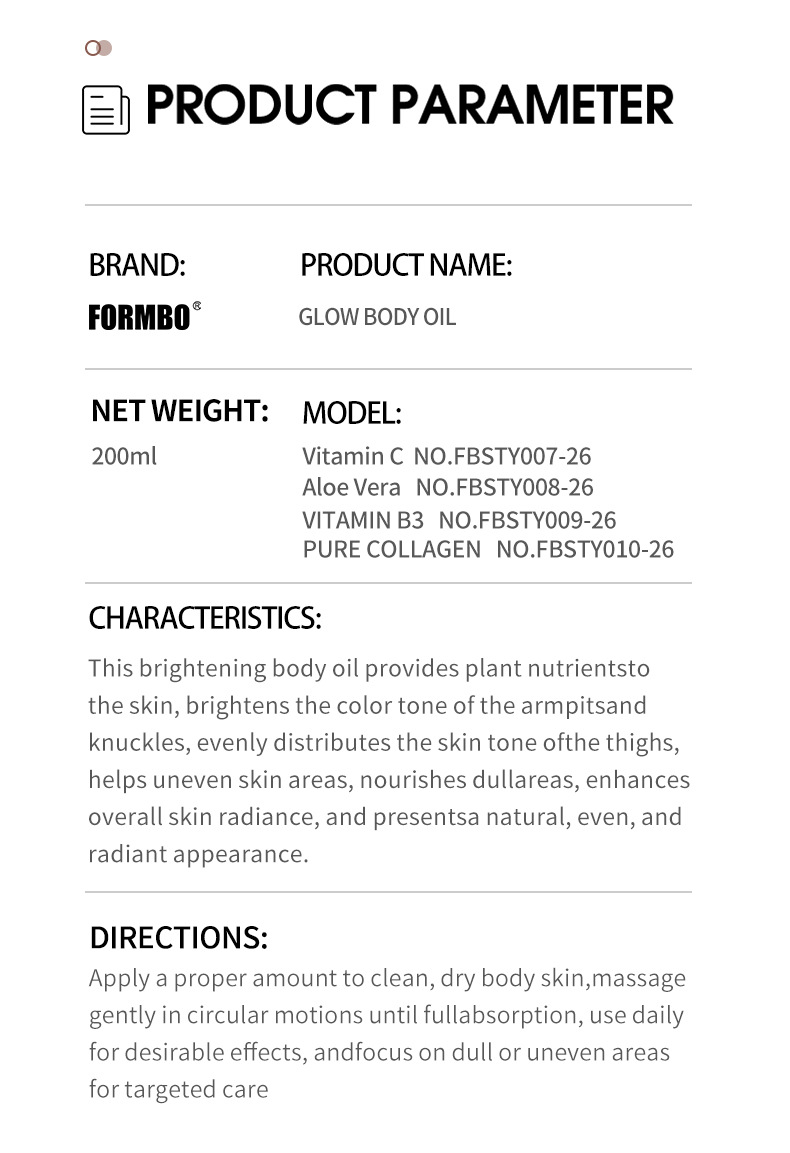 PRODUCT PARAMETER

BRAND:

FORMBO®

PRODUCT NAME:

GLOW BODY OIL

NET WEIGHT:

200ml

MODEL:

Vitamin C NO.FBSTY007-26
Aloe Vera NO.FBSTY008-26
VITAMIN B3 NO.FBSTY009-26
PURE COLLAGEN NO.FBSTY010-26

CHARACTERISTICS:

This brightening body oil provides plant nutrientsto the skin, brightens the color tone of the armpitsand knuckles, evenly distributes the skin tone ofthe thighs, helps uneven skin areas, nourishes dullareas, enhances overall skin radiance, and presentsa natural, even, and radiant appearance.

DIRECTIONS:

Apply a proper amount to clean, dry body skin,massage gently in circular motions until fullabsorption, use daily for desirable effects, andfocus on dull or uneven areas for targeted care